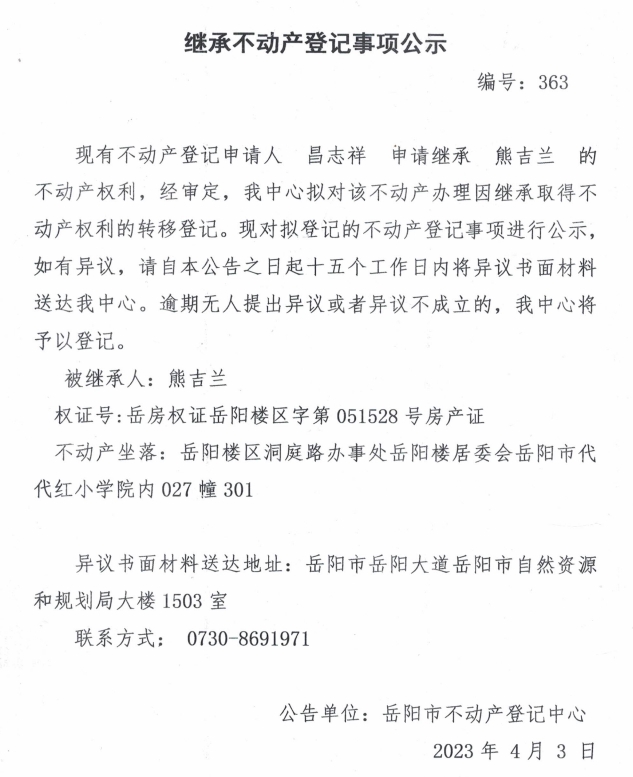 继承不动产登记事项公示

编号：363

现有不动产登记申请人 昌志祥 申请继承 熊吉兰 的不动产权利，经审定，我中心拟对该不动产办理因继承取得不动产权利的转移登记。现对拟登记的不动产登记事项进行公示，如有异议，请自本公告之日起十五个工作日内将异议书面材料送达我中心。逾期无人提出异议或者异议不成立的，我中心将予以登记。

被继承人：熊吉兰

权证号：岳房权证岳阳楼区字第 051528 号房产证

不动产坐落：岳阳楼区洞庭路办事处岳阳楼居委会岳阳市代代红小学院内 027 幢 301

异议书面材料送达地址：岳阳市岳阳大道岳阳市自然资源和规划局大楼 1503 室

联系方式： 0730-8691971

公告单位：岳阳市不动产登记中心

2023 年 4 月 3 日